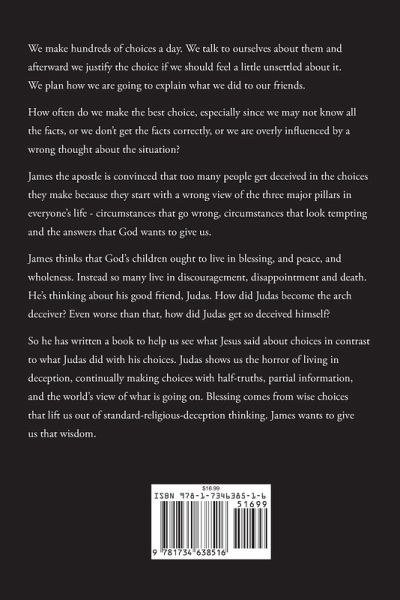 We make hundreds of choices a day. We talk to ourselves about them and afterward we justify the choice if we should feel a little unsettled about it. We plan how we are going to explain what we did to our friends.

How often do we make the best choice, especially since we may not know all the facts, or we don't get the facts correctly, or we are overly influenced by a wrong thought about the situation?

James the apostle is convinced that too many people get deceived in the choices they make because they start with a wrong view of the three major pillars in everyone's life - circumstances that go wrong, circumstances that look tempting and the answers that God wants to give us.

James thinks that God's children ought to live in blessing, and peace, and wholeness. Instead so many live in discouragement, disappointment and death. He's thinking about his good friend, Judas. How did Judas become the arch deceiver? Even worse than that, how did Judas get so deceived himself?

So he has written a book to help us see what Jesus said about choices in contrast to what Judas did with his choices. Judas shows us the horror of living in deception, continually making choices with half-truths, partial information, and the world's view of what is going on. Blessing comes from wise choices that lift us out of standard-religious-deception thinking. James wants to give us that wisdom.

$16.99
ISBN 978-1-7346385-1-6
51699
9 781734 638516